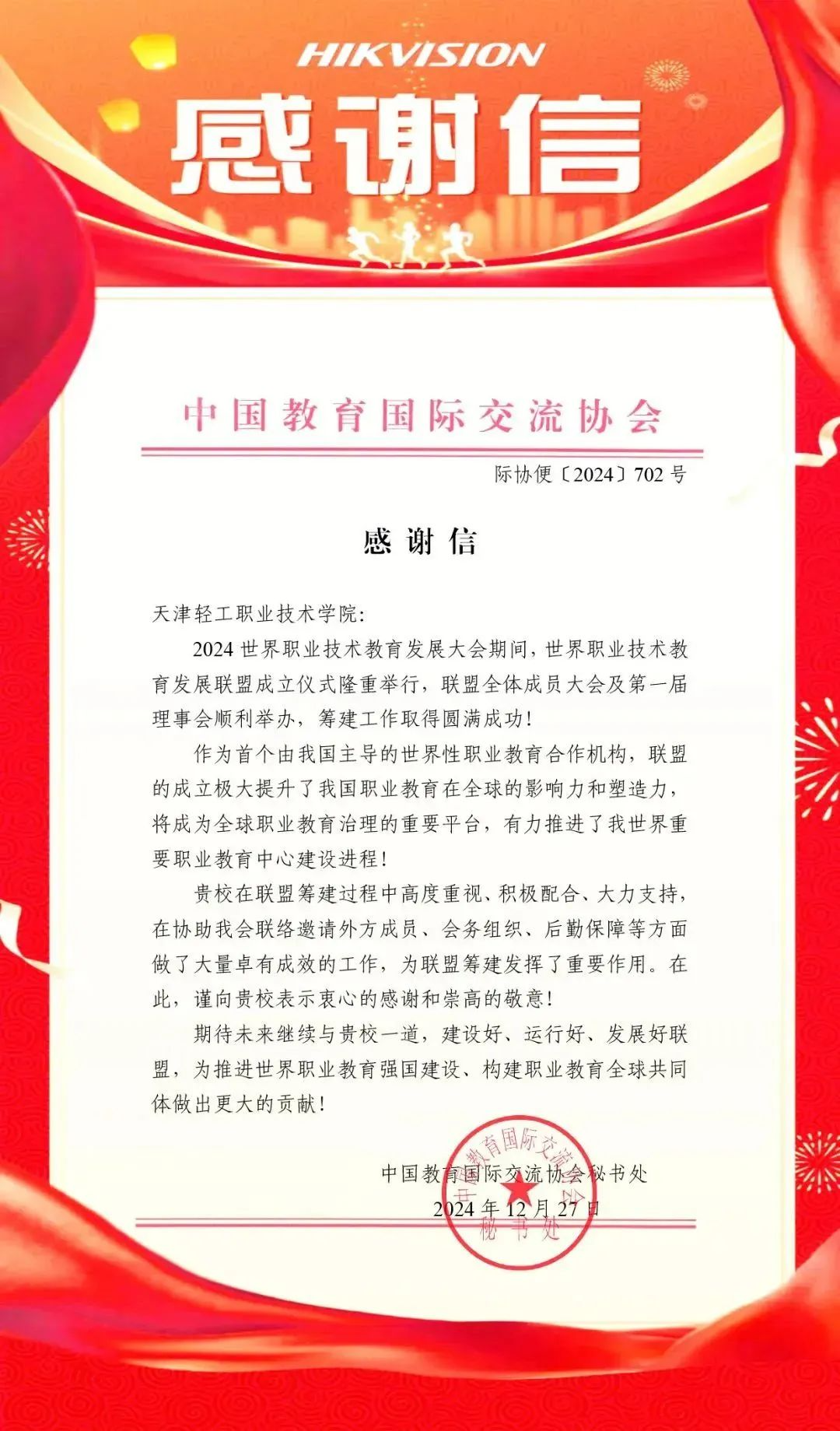 HIKVISION

感谢信

中国教育国际交流协会

际协便〔2024〕702 号

感 谢 信

天津轻工职业技术学院:

2024 世界职业技术教育发展大会期间，世界职业技术教育发展联盟成立仪式隆重举行，联盟全体成员大会及第一届理事会顺利举办，筹建工作取得圆满成功!

作为首个由我国主导的世界性职业教育合作机构，联盟的成立极大提升了我国职业教育在全球的影响力和塑造力，将成为全球职业教育治理的重要平台，有力推进了我世界重要职业教育中心建设进程!

贵校在联盟筹建过程中高度重视、积极配合、大力支持，在协助我会联络邀请外方成员、会务组织、后勤保障等方面做了大量卓有成效的工作，为联盟筹建发挥了重要作用。在此，谨向贵校表示衷心的感谢和崇高的敬意!

期待未来继续与贵校一道，建设好、运行好、发展好联盟，为推进世界职业教育强国建设、构建职业教育全球共同体做出更大的贡献!

中国教育国际交流协会秘书处

2024 年 12 月 27 日

中国教育国际交流协会 秘书处